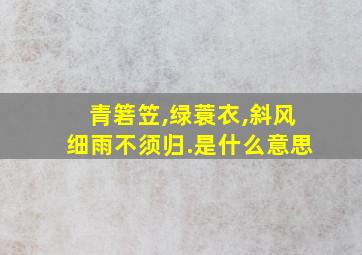 青箬笠,绿蓑衣,斜风细雨不须归.是什么意思